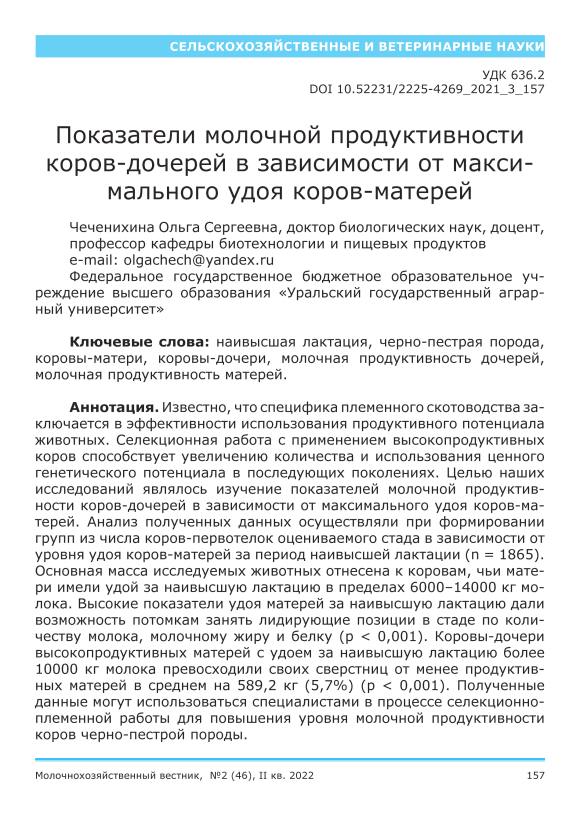 СЕЛЬСКОХОЗЯЙСТВЕННЫЕ И ВЕТЕРИНАРНЫЕ НАУКИ

УДК 636.2
DOI 10.52231/2225-4269_2021_3_157

Показатели молочной продуктивности коров-дочерей в зависимости от максимального удоя коров-матерей

Чеченихина Ольга Сергеевна, доктор биологических наук, доцент, профессор кафедры биотехнологии и пищевых продуктов
e-mail: olgachech@yandex.ru
Федеральное государственное бюджетное образовательное учреждение высшего образования «Уральский государственный аграрный университет»

Ключевые слова: наивысшая лактация, черно-пестрая порода, коровы-матери, коровы-дочери, молочная продуктивность дочерей, молочная продуктивность матерей.

Аннотация. Известно, что специфика племенного скотоводства заключается в эффективности использования продуктивного потенциала животных. Селекционная работа с применением высокопродуктивных коров способствует увеличению количества и использования ценного генетического потенциала в последующих поколениях. Целью наших исследований являлось изучение показателей молочной продуктивности коров-дочерей в зависимости от максимального удоя коров-матерей. Анализ полученных данных осуществляли при формировании групп из числа коров-первотелок оцениваемого стада в зависимости от уровня удоя коров-матерей за период наивысшей лактации (n = 1865). Основная масса исследуемых животных отнесена к коровам, чьи матери имели удой за наивысшую лактацию в пределах 6000–14000 кг молока. Высокие показатели удоя матерей за наивысшую лактацию дали возможность потомкам занять лидирующие позиции в стаде по количеству молока, молочному жиру и белку (p < 0,001). Коровы-дочери высокопродуктивных матерей с удоем за наивысшую лактацию более 10000 кг молока превосходили своих сверстниц от менее продуктивных матерей в среднем на 589,2 кг (5,7%) (p < 0,001). Полученные данные могут использоваться специалистами в процессе селекционно-племенной работы для повышения уровня молочной продуктивности коров черно-пестрой породы.

Молочнохозяйственный вестник, №2 (46), II кв. 2022 157